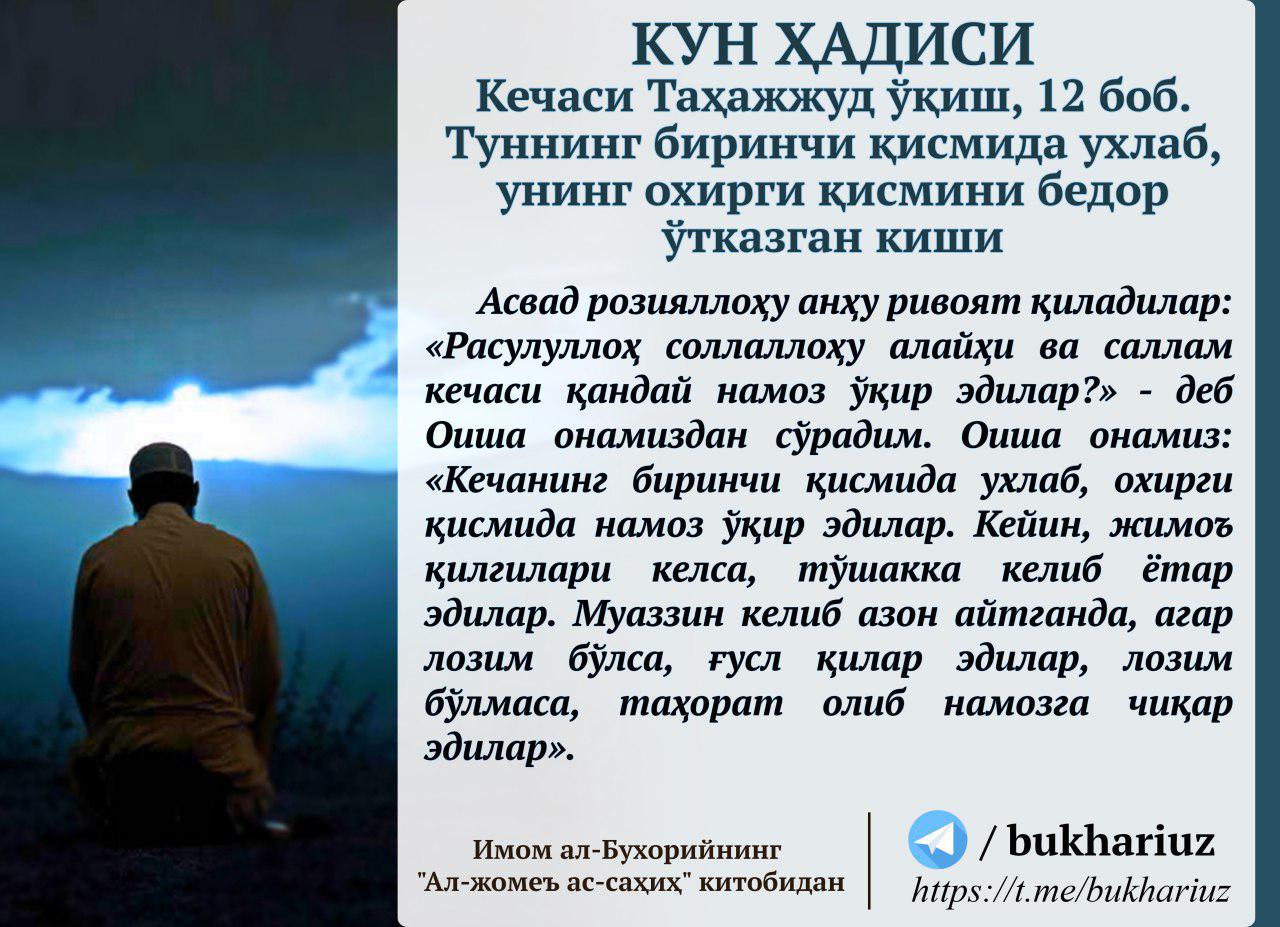 КУН ҲАДИСИ
Кечаси Таҳажжуд ўқиш, 12 боб. Туннинг биринчи қисмида ухлаб, унинг охирги қисмини бедор ўтказган киши

Асвад розияллоҳу анҳу ривоят қиладилар: «Расулуллоҳ соллаллоҳу алайҳи ва саллам кечаси қандай намоз ўқир эдилар?» - деб Оиша онамиздан сўрадим. Оиша онамиз: «Кечанинг биринчи қисмида ухлаб, охирги қисмида намоз ўқир эдилар. Кейин, жимоъ қилгилари келса, тўшакка келиб ётар эдилар. Муаззин келиб азон айтганда, агар лозим бўлса, ғусл қилар эдилар, лозим бўлмаса, таҳорат олиб намозга чиқар эдилар».

Имом ал-Бухорийнинг "Ал-жомеъ ас-саҳиҳ" китобидан

/ bukhariuz
https://t.me/bukhariuz